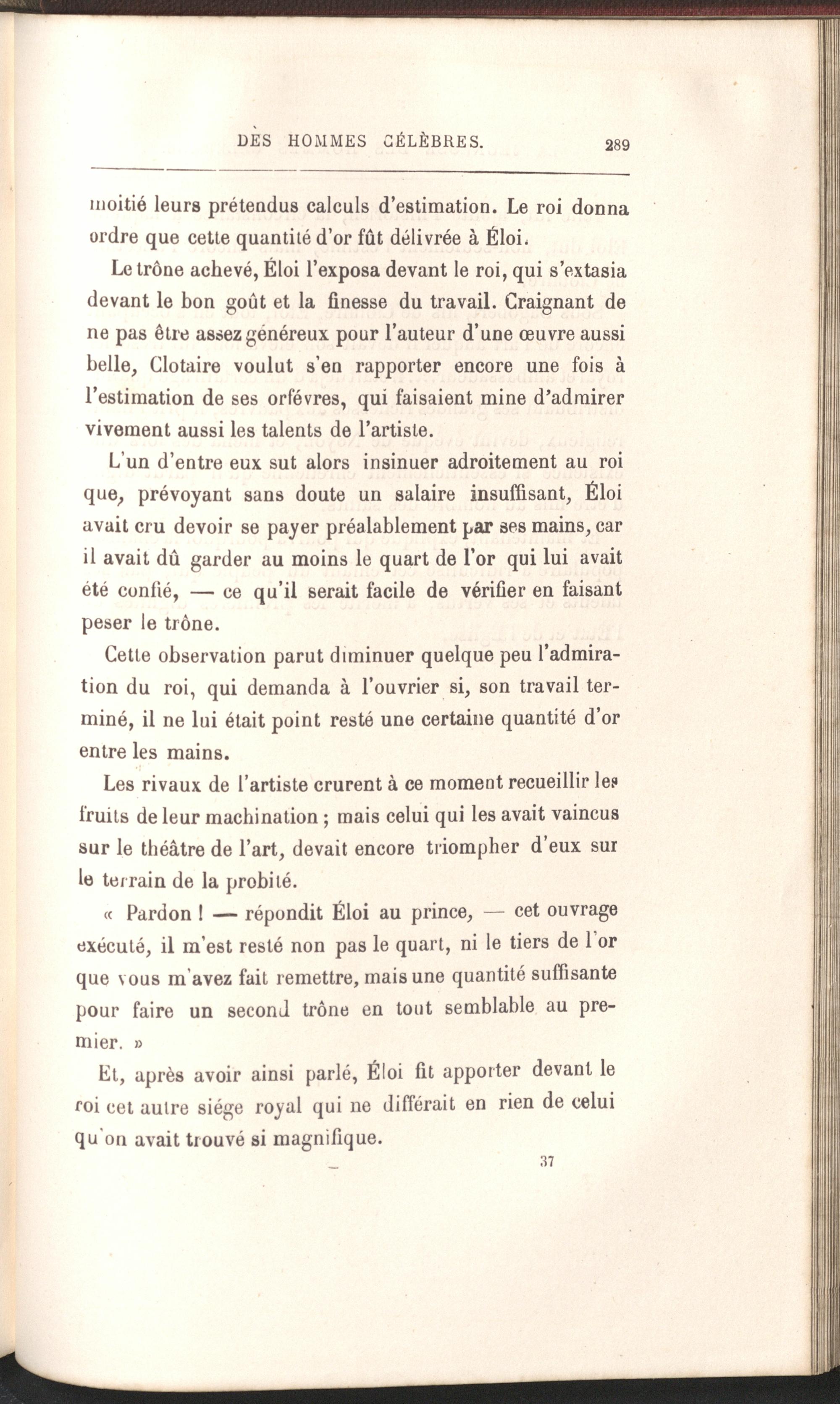 DES HOMMES CÉLÈBRES. 289

moitié leurs prétendus calculs d'estimation. Le roi donna ordre que cette quantité d'or fût délivrée à Éloi.

Le trône achevé, Éloi l'exposa devant le roi, qui s'extasia devant le bon goût et la finesse du travail. Craignant de ne pas être assez généreux pour l'auteur d'une œuvre aussi belle, Clotaire voulut s'en rapporter encore une fois à l'estimation de ses orfévres, qui faisaient mine d'admirer vivement aussi les talents de l'artiste.

L'un d'entre eux sut alors insinuer adroitement au roi que, prévoyant sans doute un salaire insuffisant, Éloi avait cru devoir se payer préalablement par ses mains, car il avait dû garder au moins le quart de l'or qui lui avait été confié, — ce qu'il serait facile de vérifier en faisant peser le trône.

Cette observation parut diminuer quelque peu l'admiration du roi, qui demanda à l'ouvrier si, son travail terminé, il ne lui était point resté une certaine quantité d'or entre les mains.

Les rivaux de l'artiste crurent à ce moment recueillir les fruits de leur machination ; mais celui qui les avait vaincus sur le théâtre de l'art, devait encore triompher d'eux sur le terrain de la probité.

« Pardon ! — répondit Éloi au prince, — cet ouvrage exécuté, il m'est resté non pas le quart, ni le tiers de l'or que vous m'avez fait remettre, mais une quantité suffisante pour faire un second trône en tout semblable au premier. »

Et, après avoir ainsi parlé, Éloi fit apporter devant le roi cet autre siége royal qui ne différait en rien de celui qu'on avait trouvé si magnifique.

37